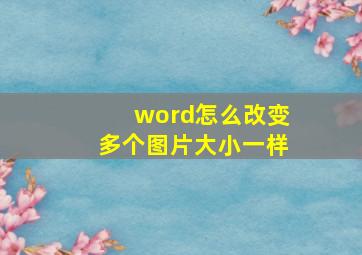 word怎么改变
多个图片大小一样